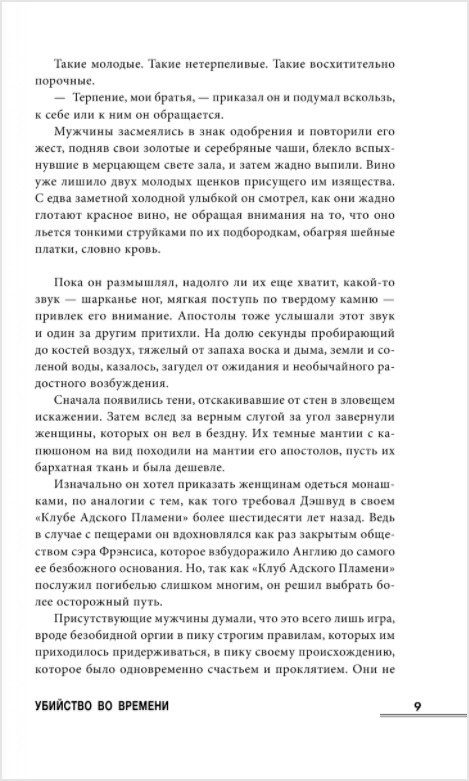 Такие молодые. Такие нетерпеливые. Такие восхитительно порочные.

— Терпение, мои братья, — приказал он и подумал вскользь, к себе или к ним он обращается.

Мужчины засмеялись в знак одобрения и повторили его жест, подняв свои золотые и серебряные чаши, блекло вспыхнувшие в мерцающем свете зала, и затем жадно выпили. Вино уже лишило двух молодых щенков присущего им изящества. С едва заметной холодной улыбкой он смотрел, как они жадно глотают красное вино, не обращая внимания на то, что оно льется тонкими струйками по их подбородкам, обагряя шейные платки, словно кровь.

Пока он размышлял, надолго ли их еще хватит, какой-то звук — шарканье ног, мягкая поступь по твердому камню — привлек его внимание. Апостолы тоже услышали этот звук и один за другим притихли. На долю секунды пробирающий до костей воздух, тяжелый от запаха воска и дыма, земли и соленой воды, казалось, загудел от ожидания и необычайного радостного возбуждения.

Сначала появились тени, отскакивавшие от стен в зловещем искажении. Затем вслед за верным слугой за угол завернули женщины, которых он вел в бездну. Их темные мантии с капюшоном на вид походили на мантии его апостолов, пусть их бархатная ткань и была дешевле.

Изначально он хотел приказать женщинам одеться монашками, по аналогии с тем, как того требовал Дэшвуд в своем «Клубе Адского Пламени» более шестидесяти лет назад. Ведь в случае с пещерами он вдохновлялся как раз закрытым обществом сэра Фрэнсиса, которое взбудоражило Англию до самого ее безбожного основания. Но, так как «Клуб Адского Пламени» послужил погибелью слишком многим, он решил выбрать более осторожный путь.

Присутствующие мужчины думали, что это всего лишь игра, вроде безобидной оргии в пику строгим правилам, которых им приходилось придерживаться, в пику своему происхождению, которое было одновременно счастьем и проклятием. Они не

УБИЙСТВО ВО ВРЕМЕНИ 9